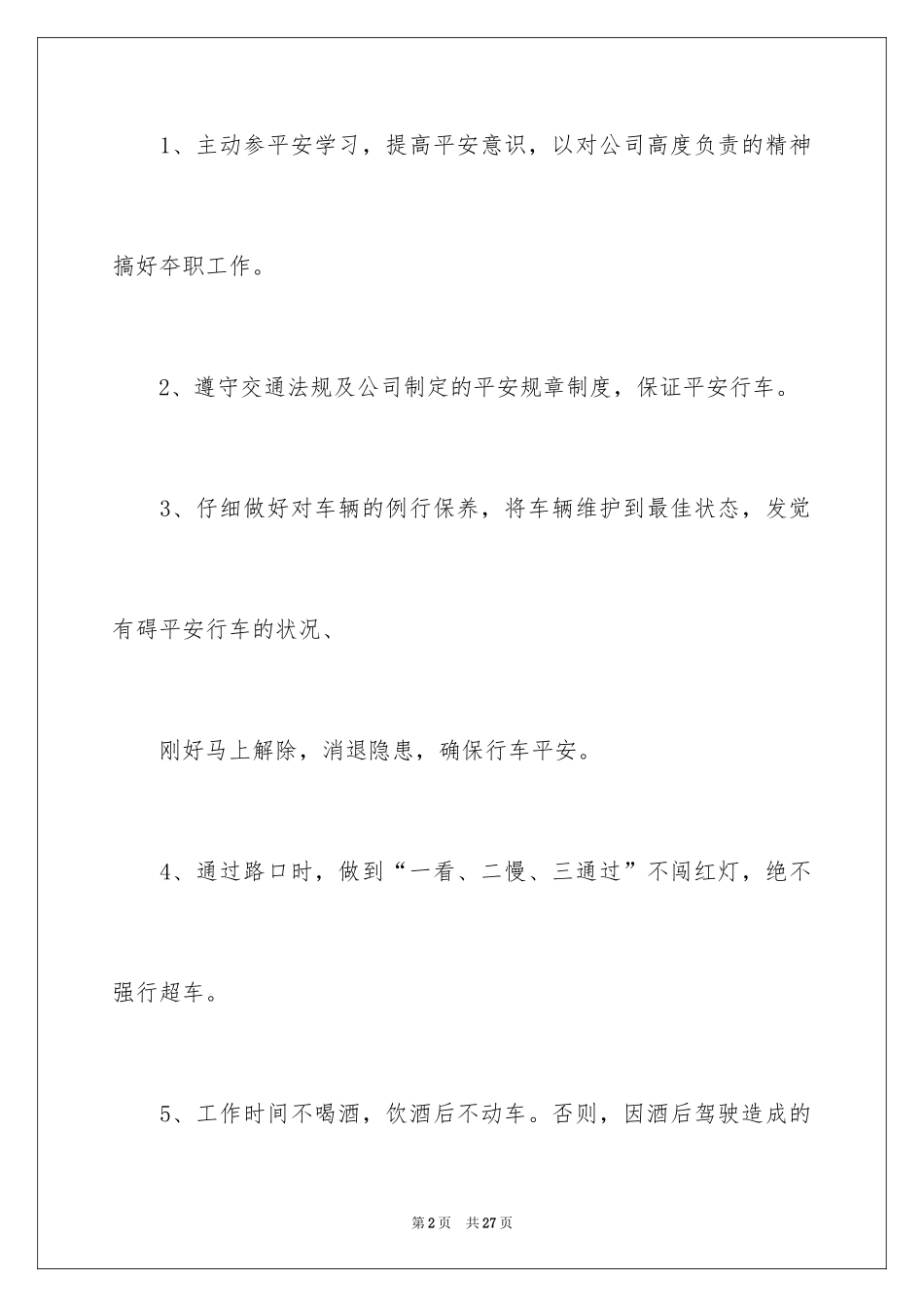 1、主动参平安学习，提高平安意识，以对公司高度负责的精神搞好本职工作。

2、遵守交通法规及公司制定的平安规章制度，保证平安行车。

3、仔细做好对车辆的例行保养，将车辆维护到最佳状态，发觉有碍平安行车的状况、

刚好马上解除，消退隐患，确保行车平安。

4、通过路口时，做到“一看、二慢、三通过”不闯红灯，绝不强行超车。

5、工作时间不喝酒，饮酒后不动车。否则，因酒后驾驶造成的

第2页 共27页